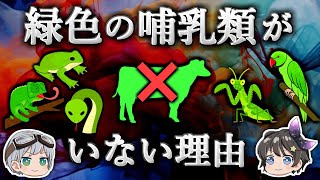 緑色の哺乳類が

いない理由